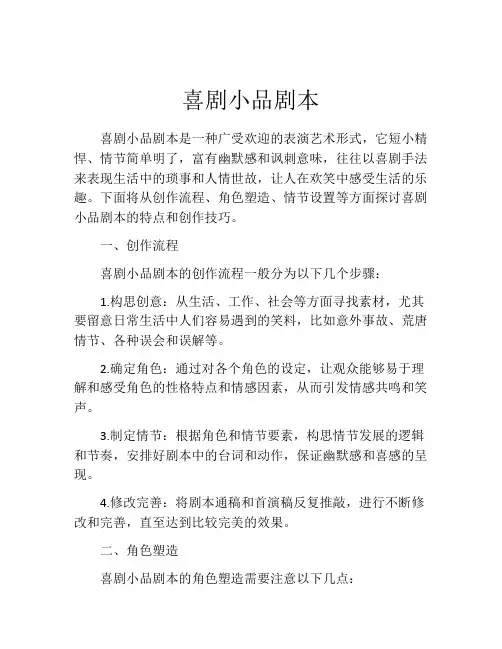 喜剧小品剧本

喜剧小品剧本是一种广受欢迎的表演艺术形式，它短小精悍、情节简单明了，富有幽默感和讽刺意味，往往以喜剧手法来表现生活中的琐事和人情世故，让人在欢笑中感受生活的乐趣。下面将从创作流程、角色塑造、情节设置等方面探讨喜剧小品剧本的特点和创作技巧。

一、创作流程

喜剧小品剧本的创作流程一般分为以下几个步骤：

1.构思创意：从生活、工作、社会等方面寻找素材，尤其要留意日常生活中人们容易遇到的笑料，比如意外事故、荒唐情节、各种误会和误解等。

2.确定角色：通过对各个角色的设定，让观众能够易于理解和感受角色的性格特点和情感因素，从而引发情感共鸣和笑声。

3.制定情节：根据角色和情节要素，构思情节发展的逻辑和节奏，安排好剧本中的台词和动作，保证幽默感和喜感的呈现。

4.修改完善：将剧本通稿和首演稿反复推敲，进行不断修改和完善，直至达到比较完美的效果。

二、角色塑造

喜剧小品剧本的角色塑造需要注意以下几点：